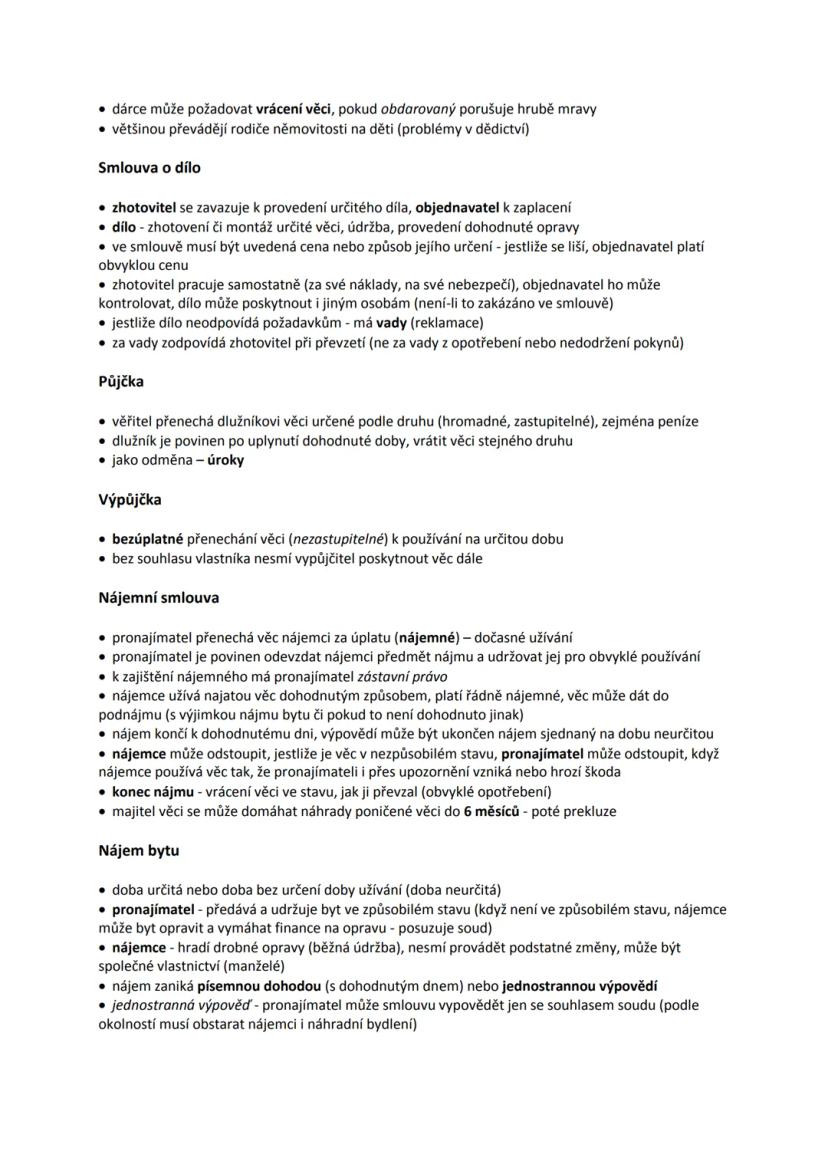 • dárce může požadovat vrácení věci, pokud obdarovaný porušuje hrubě mravy
• většinou převádějí rodiče němovitosti na děti (problémy v dědictví)

Smlouva o dílo

• zhotovitel se zavazuje k provedení určitého díla, objednavatel k zaplacení
• dílo - zhotovení či montáž určité věci, údržba, provedení dohodnuté opravy
• ve smlouvě musí být uvedená cena nebo způsob jejího určení - jestliže se liší, objednavatel platí obvyklou cenu
• zhotovitel pracuje samostatně (za své náklady, na své nebezpečí), objednavatel ho může kontrolovat, dílo může poskytnout i jiným osobám (není-li to zakázáno ve smlouvě)
• jestliže dílo neodpovídá požadavkům - má vady (reklamace)
• za vady zodpovídá zhotovitel při převzetí (ne za vady z opotřebení nebo nedodržení pokynů)

Půjčka

• věřitel přenechá dlužníkovi věci určené podle druhu (hromadné, zastupitelné), zejména peníze
• dlužník je povinen po uplynutí dohodnuté doby, vrátit věci stejného druhu
• jako odměna – úroky

Výpůjčka

• bezúplatné přenechání věci (nezastupitelné) k používání na určitou dobu
• bez souhlasu vlastníka nesmí vypůjčitel poskytnout věc dále

Nájemní smlouva

• pronajímatel přenechá věc nájemci za úplatu (nájemné) – dočasné užívání
• pronajímatel je povinen odevzdat nájemci předmět nájmu a udržovat jej pro obvyklé používání
• k zajištění nájemného má pronajímatel zástavní právo
• nájemce užívá najatou věc dohodnutým způsobem, platí řádně nájemné, věc může dát do podnájmu (s výjimkou nájmu bytu či pokud to není dohodnuto jinak)
• nájem končí k dohodnutému dni, výpovědí může být ukončen nájem sjednaný na dobu neurčitou
• nájemce může odstoupit, jestliže je věc v nezpůsobilém stavu, pronajímatel může odstoupit, když nájemce používá věc tak, že pronajímateli i přes upozornění vzniká nebo hrozí škoda
• konec nájmu - vrácení věci ve stavu, jak ji převzal (obvyklé opotřebení)
• majitel věci se může domáhat náhrady poničené věci do 6 měsíců - poté prekluze

Nájem bytu

• doba určitá nebo doba bez určení doby užívání (doba neurčitá)
• pronajímatel - předává a udržuje byt ve způsobilém stavu (když není ve způsobilém stavu, nájemce může byt opravit a vymáhat finance na opravu - posuzuje soud)
• nájemce - hradí drobné opravy (běžná údržba), nesmí provádět podstatné změny, může být společné vlastnictví (manželé)
• nájem zaniká písemnou dohodou (s dohodnutým dnem) nebo jednostrannou výpovědí
• jednostranná výpověď - pronajímatel může smlouvu vypovědět jen se souhlasem soudu (podle okolností musí obstarat nájemci i náhradní bydlení)